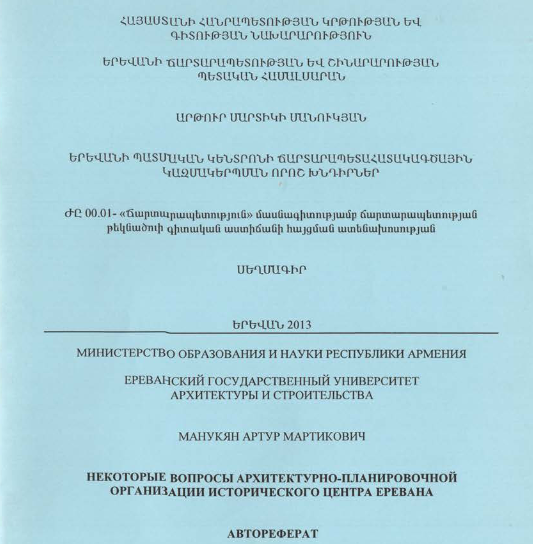 ՀԱՅԱՍՏԱՆԻ ՀԱՆՐԱՊԵՏՈՒԹՅԱՆ ԿՐԹՈՒԹՅԱՆ ԵՎ ԳԻՏՈՒԹՅԱՆ ՆԱԽԱՐԱՐՈՒԹՅՈՒՆ

ԵՐԵՎԱՆԻ ՃԱՐՏԱՐԱՊԵՏՈՒԹՅԱՆ ԵՎ ՇԻՆԱՐԱՐՈՒԹՅԱՆ ՊԵՏԱԿԱՆ ՀԱՄԱԼՍԱՐԱՆ

ԱՐԹՈՒՐ ՄԱՐՏԻԿԻ ՄԱՆՈՒԿՅԱՆ

ԵՐԵՎԱՆԻ ՊԱՏՄԱԿԱՆ ԿԵՆՏՐՈՆԻ ՃԱՐՏԱՐԱՊԵՏԱՀԱՏԱԿԱԳԾԱՅԻՆ ԿԱԶՄԱԿԵՐՊՄԱՆ ՈՐՈՇ ԽՆԴԻՐՆԵՐ

ԺԸ 00.01- «Ճարտարապետություն» մասնագիտությամբ ճարտարապետության թեկնածուի գիտական աստիճանի հայցման ատենախոսության

ՍԵՂՄԱԳԻՐ

ԵՐԵՎԱՆ 2013

МИНИСТЕРСТВО ОБРАЗОВАНИЯ И НАУКИ РЕСПУБЛИКИ АРМЕНИЯ

ЕРЕВАНСКИЙ ГОСУДАРСТВЕННЫЙ УНИВЕРСИТЕТ АРХИТЕКТУРЫ И СТРОИТЕЛЬСТВА

МАНУКЯН АРТУР МАРТИКОВИЧ

НЕКОТОРЫЕ ВОПРОСЫ АРХИТЕКТУРНО-ПЛАНИРОВОЧНОЙ ОРГАНИЗАЦИИ ИСТОРИЧЕСКОГО ЦЕНТРА ЕРЕВАНА

АВТОРЕФЕРАТ